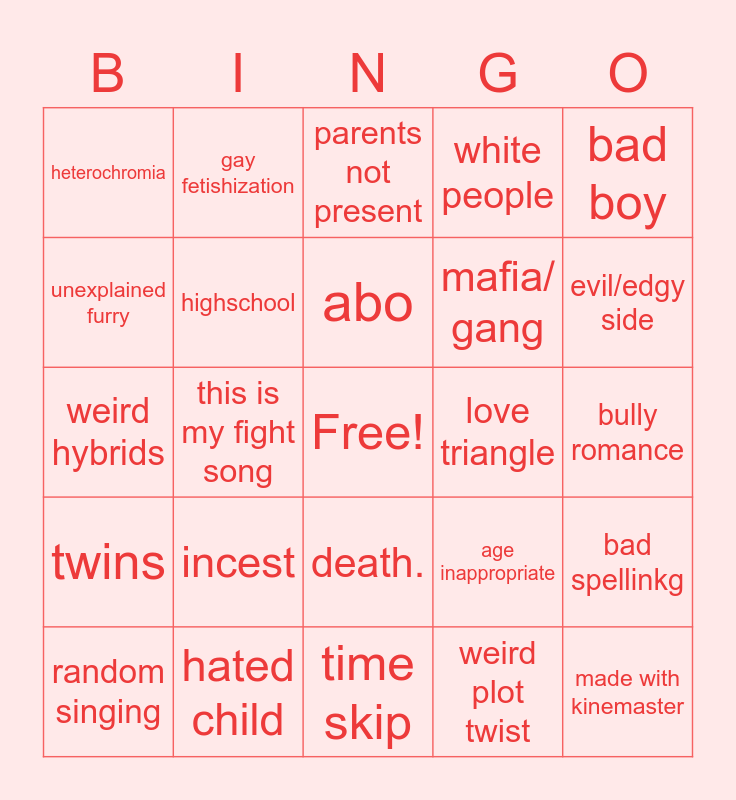 | B | I | N | G | O |
|---|---|---|---|---|
| heterochromia | gay fetishization | parents not present | white people | bad boy |
| unexplained furry | highschool | abo | mafia/ gang | evil/edgy side |
| weird hybrids | this is my fight song | Free! | love triangle | bully romance |
| twins | incest | death. | age inappropriate | bad spellinkg |
| random singing | hated child | time skip | weird plot twist | made with kinemaster |